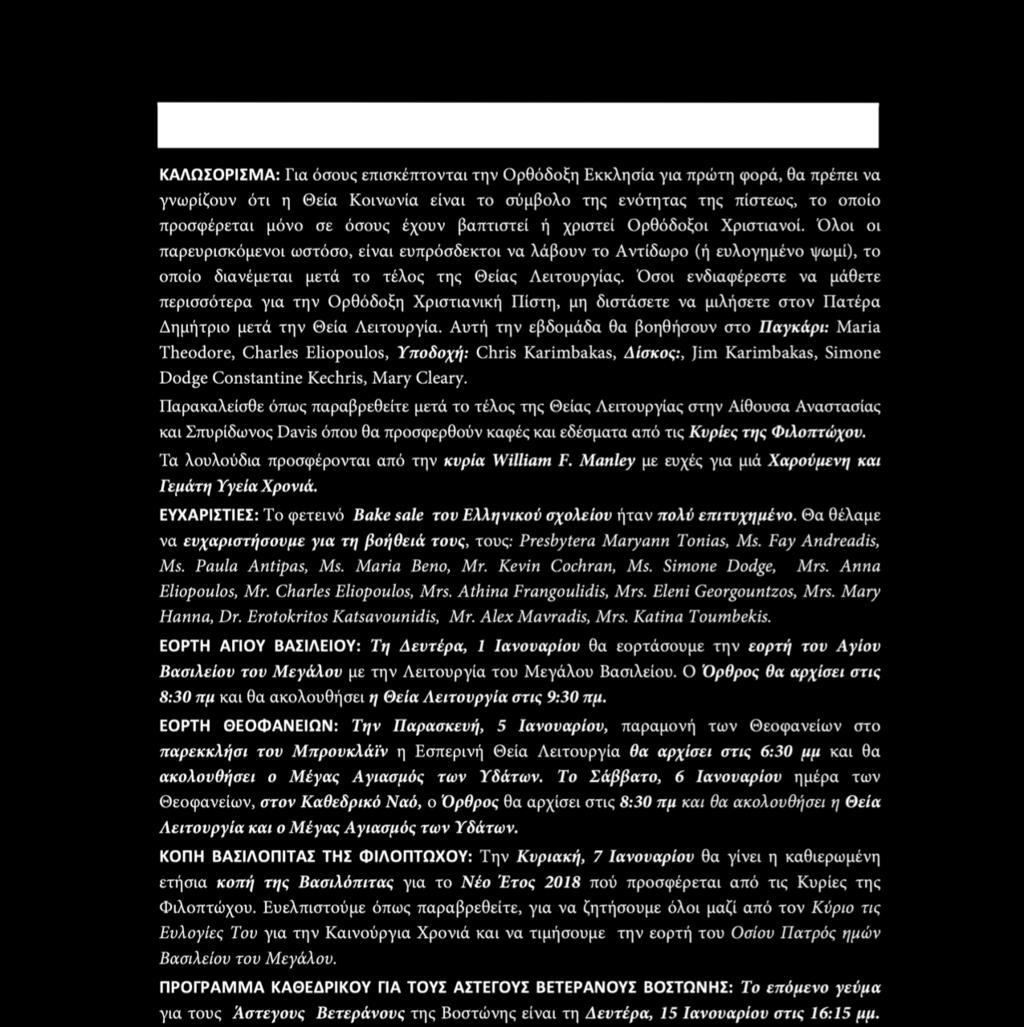 ΚΑΛΩΣΟΡΙΣΜΑ: Για όσους επισκέπτονται την Ορθόδοξη Εκκλησία για πρώτη φορά, θα πρέπει να γνωρίζουν ότι η Θεία Κοινωνία είναι το σύμβολο της ενότητας της πίστεως, το οποίο προσφέρεται μόνο σε όσους έχουν βαπτιστεί ή χριστεί Ορθόδοξοι Χριστιανοί. Όλοι οι παρευρισκόμενοι ωστόσο, είναι ευπρόσδεκτοι να λάβουν το Αντίδωρο (ή ευλογημένο ψωμί), το οποίο διανέμεται μετά το τέλος της Θείας Λειτουργίας. Όσοι ενδιαφέρεστε να μάθετε περισσότερα για την Ορθόδοξη Χριστιανική Πίστη, μη διστάσετε να μιλήσετε στον Πατέρα Δημήτριο μετά την Θεία Λειτουργία. Αυτή την εβδομάδα θα βοηθήσουν στο Παγκάρι: Maria Theodore, Charles Eliopoulos, Υποδοχή: Chris Karimbakas, Δίσκος:, Jim Karimbakas, Simone Dodge Constantine Kechris, Mary Cleary.

Παρακαλείσθε όπως παραβρεθείτε μετά το τέλος της Θείας Λειτουργίας στην Αίθουσα Αναστασίας και Σπυρίδωνος Davis όπου θα προσφερθούν καφές και εδέσματα από τις Κυρίες της Φιλοπτώχου.

Τα λουλούδια προσφέρονται από την κυρία William F. Manley με ευχές για μιά Χαρούμενη και Γεμάτη Υγεία Χρονιά.

ΕΥΧΑΡΙΣΤΙΕΣ: Το φετεινό Bake sale του Ελληνικού σχολείου ήταν πολύ επιτυχημένο. Θα θέλαμε να ευχαριστήσουμε για τη βοήθειά τους, τους: Presbytera Maryann Tonias, Ms. Fay Andreadis, Ms. Paula Antipas, Ms. Maria Beno, Mr. Kevin Cochran, Ms. Simone Dodge, Mrs. Anna Eliopoulos, Mr. Charles Eliopoulos, Mrs. Athina Frangoulidis, Mrs. Eleni Georgountzos, Mrs. Mary Hanna, Dr. Erotokritos Katsavounidis, Mr. Alex Mavradis, Mrs. Katina Toumbekis.

ΕΟΡΤΗ ΑΓΙΟΥ ΒΑΣΙΛΕΙΟΥ: Τη Δευτέρα, 1 Ιανουαρίου θα εορτάσουμε την εορτή του Αγίου Βασιλείου του Μεγάλου με την Λειτουργία του Μεγάλου Βασιλείου. Ο Όρθρος θα αρχίσει στις 8:30 πμ και θα ακολουθήσει η Θεία Λειτουργία στις 9:30 πμ.

ΕΟΡΤΗ ΘΕΟΦΑΝΕΙΩΝ: Την Παρασκευή, 5 Ιανουαρίου, παραμονή των Θεοφανείων στο παρεκκλήσι του Μπρουκλάϊν η Εσπερινή Θεία Λειτουργία θα αρχίσει στις 6:30 μμ και θα ακολουθήσει ο Μέγας Αγιασμός των Υδάτων. Το Σάββατο, 6 Ιανουαρίου ημέρα των Θεοφανείων, στον Καθεδρικό Ναό, ο Όρθρος θα αρχίσει στις 8:30 πμ και θα ακολουθήσει η Θεία Λειτουργία και ο Μέγας Αγιασμός των Υδάτων.

ΚΟΠΗ ΒΑΣΙΛΟΠΙΤΑΣ ΤΗΣ ΦΙΛΟΠΤΩΧΟΥ: Την Κυριακή, 7 Ιανουαρίου θα γίνει η καθιερωμένη ετήσια κοπή της Βασιλόπιτας για το Νέο Έτος 2018 πού προσφέρεται από τις Κυρίες της Φιλοπτώχου. Ευελπιστούμε όπως παραβρεθείτε, για να ζητήσουμε όλοι μαζί από τον Κύριο τις Ευλογίες Του για την Καινούργια Χρονιά και να τιμήσουμε την εορτή του Οσίου Πατρός ημών Βασιλείου του Μεγάλου.

ΠΡΟΓΡΑΜΜΑ ΚΑΘΕΔΡΙΚΟΥ ΓΙΑ ΤΟΥΣ ΑΣΤΕΓΟΥΣ ΒΕΤΕΡΑΝΟΥΣ ΒΟΣΤΩΝΗΣ: Το επόμενο γεύμα για τους Άστεγους Βετεράνους της Βοστώνης είναι τη Δευτέρα, 15 Ιανουαρίου στις 16:15 μμ.